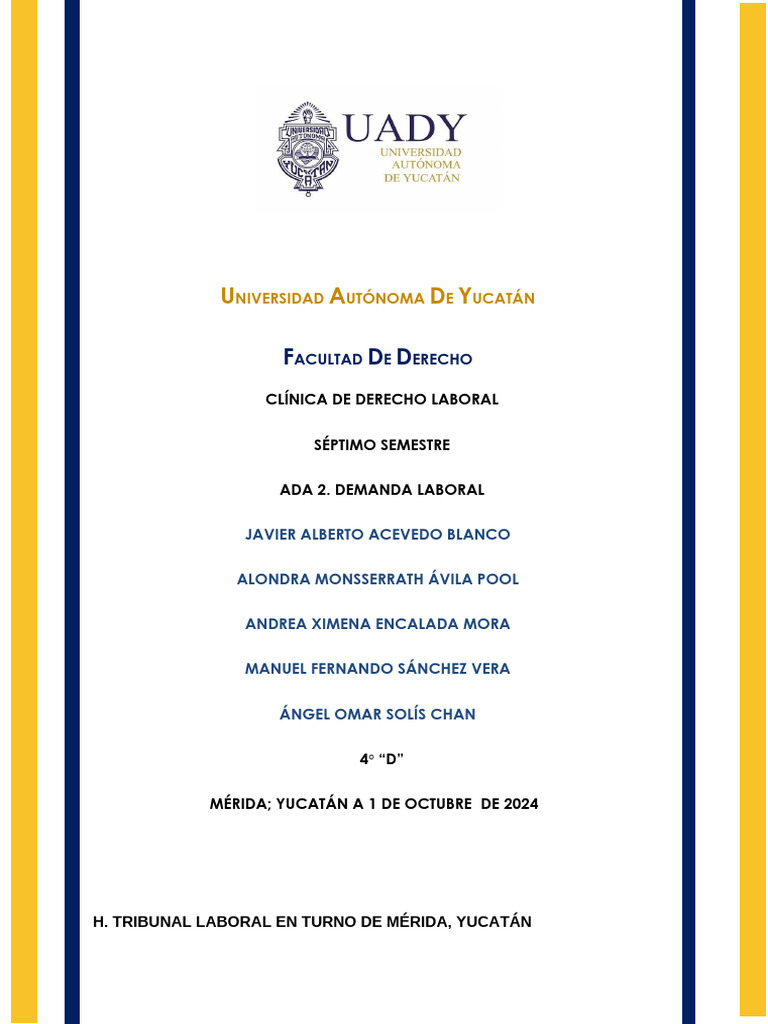 UADY
UNIVERSIDAD AUTÓNOMA DE YUCATÁN

UNIVERSIDAD AUTÓNOMA DE YUCATÁN

FACULTAD DE DERECHO

CLÍNICA DE DERECHO LABORAL

SÉPTIMO SEMESTRE

ADA 2. DEMANDA LABORAL

JAVIER ALBERTO ACEVEDO BLANCO

ALONDRA MONSSERRATH ÁVILA POOL

ANDREA XIMENA ENCALADA MORA

MANUEL FERNANDO SÁNCHEZ VERA

ÁNGEL OMAR SOLÍS CHAN

4° "D"

MÉRIDA; YUCATÁN A 1 DE OCTUBRE DE 2024

H. TRIBUNAL LABORAL EN TURNO DE MÉRIDA, YUCATÁN